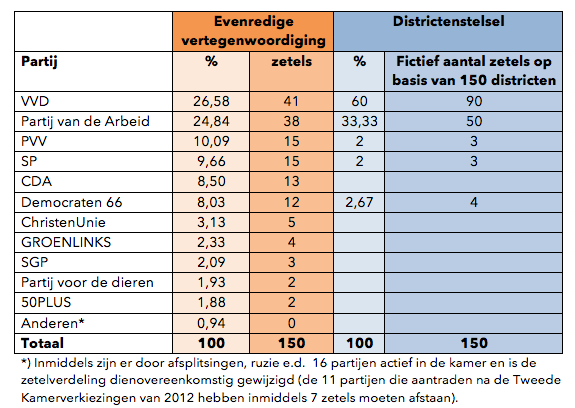 |  | Evenredige vertegenwoordiging |  | Districtenstelsel |  |
|---|---|---|---|---|
| **Partij** | **%** | **zetels** | **%** | **Fictief aantal zetels op basis van 150 districten** |
| VVD | 26,58 | 41 | 60 | 90 |
| Partij van de Arbeid | 24,84 | 38 | 33,33 | 50 |
| PVV | 10,09 | 15 | 2 | 3 |
| SP | 9,66 | 15 | 2 | 3 |
| CDA | 8,50 | 13 |  |  |
| Democraten 66 | 8,03 | 12 | 2,67 | 4 |
| ChristenUnie | 3,13 | 5 |  |  |
| GROENLINKS | 2,33 | 4 |  |  |
| SGP | 2,09 | 3 |  |  |
| Partij voor de dieren | 1,93 | 2 |  |  |
| 50PLUS | 1,88 | 2 |  |  |
| Anderen* | 0,94 | 0 |  |  |
| **Totaal** | **100** | **150** | **100** | **150** |

*) Inmiddels zijn er door afsplitsingen, ruzie e.d. 16 partijen actief in de kamer en is de zetelverdeling dienovereenkomstig gewijzigd (de 11 partijen die aantraden na de Tweede Kamerverkiezingen van 2012 hebben inmiddels 7 zetels moeten afstaan).